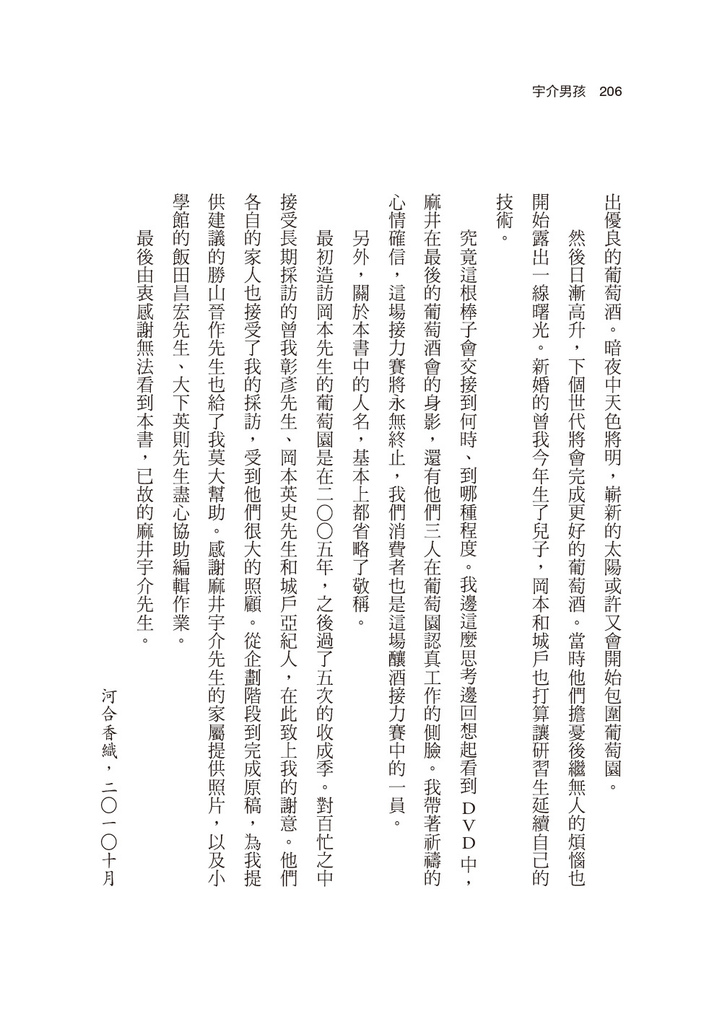 宇介男孩 206

出優良的葡萄酒。暗夜中天色將明，嶄新的太陽或許又會開始包圍葡萄園。

然後日漸高升，下個世代將會完成更好的葡萄酒。當時他們擔憂後繼無人的煩惱也開始露出一線曙光。新婚的曾我今年生了兒子，岡本和城戶也打算讓研習生延續自己的技術。

究竟這根棒子會交接到何時、到哪種程度。我邊這麼思考邊回想起看到DVD中，麻井在最後的葡萄酒會的身影，還有他們三人在葡萄園認真工作的側臉。我帶著祈禱的心情確信，這場接力賽將永無終止，我們消費者也是這場釀酒接力賽中的一員。

另外，關於本書中的人名，基本上都省略了敬稱。

最初造訪岡本先生的葡萄園是在二〇〇五年，之後過了五次的收成季。對百忙之中接受長期採訪的曾我彰彥先生、岡本英史先生和城戶亞紀人，在此致上我的謝意。他們各自的家人也接受了我的採訪，受到他們很大的照顧。從企劃階段到完成原稿，為我提供建議的勝山晉作先生也給了我莫大幫助。感謝麻井宇介先生的家屬提供照片，以及小學館的飯田昌宏先生、大下英則先生盡心協助編輯作業。

最後由衷感謝無法看到本書，已故的麻井宇介先生。

河合香織，二〇一〇十月